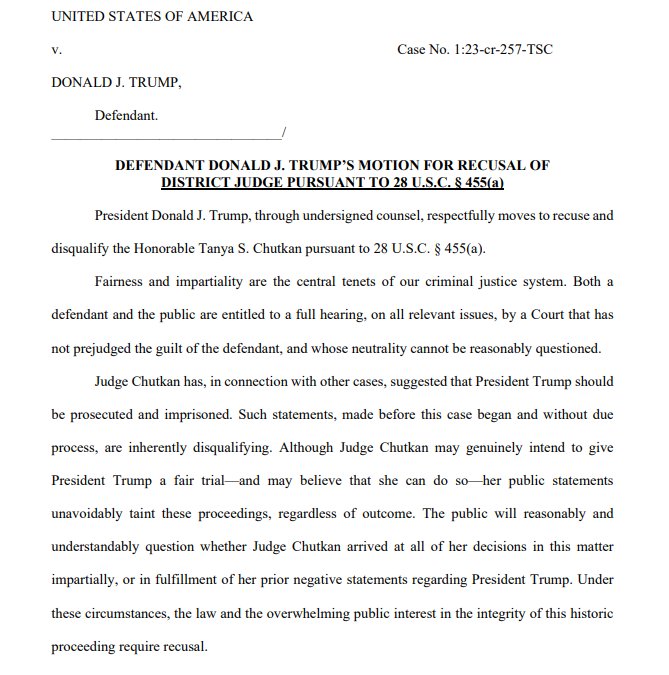 UNITED STATES OF AMERICA

v. Case No. 1:23-cr-257-TSC

DONALD J. TRUMP,

Defendant.

_______________________________/

DEFENDANT DONALD J. TRUMP'S MOTION FOR RECUSAL OF DISTRICT JUDGE PURSUANT TO 28 U.S.C. § 455(a)

President Donald J. Trump, through undersigned counsel, respectfully moves to recuse and disqualify the Honorable Tanya S. Chutkan pursuant to 28 U.S.C. § 455(a).

Fairness and impartiality are the central tenets of our criminal justice system. Both a defendant and the public are entitled to a full hearing, on all relevant issues, by a Court that has not prejudged the guilt of the defendant, and whose neutrality cannot be reasonably questioned.

Judge Chutkan has, in connection with other cases, suggested that President Trump should be prosecuted and imprisoned. Such statements, made before this case began and without due process, are inherently disqualifying. Although Judge Chutkan may genuinely intend to give President Trump a fair trial—and may believe that she can do so—her public statements unavoidably taint these proceedings, regardless of outcome. The public will reasonably and understandably question whether Judge Chutkan arrived at all of her decisions in this matter impartially, or in fulfillment of her prior negative statements regarding President Trump. Under these circumstances, the law and the overwhelming public interest in the integrity of this historic proceeding require recusal.